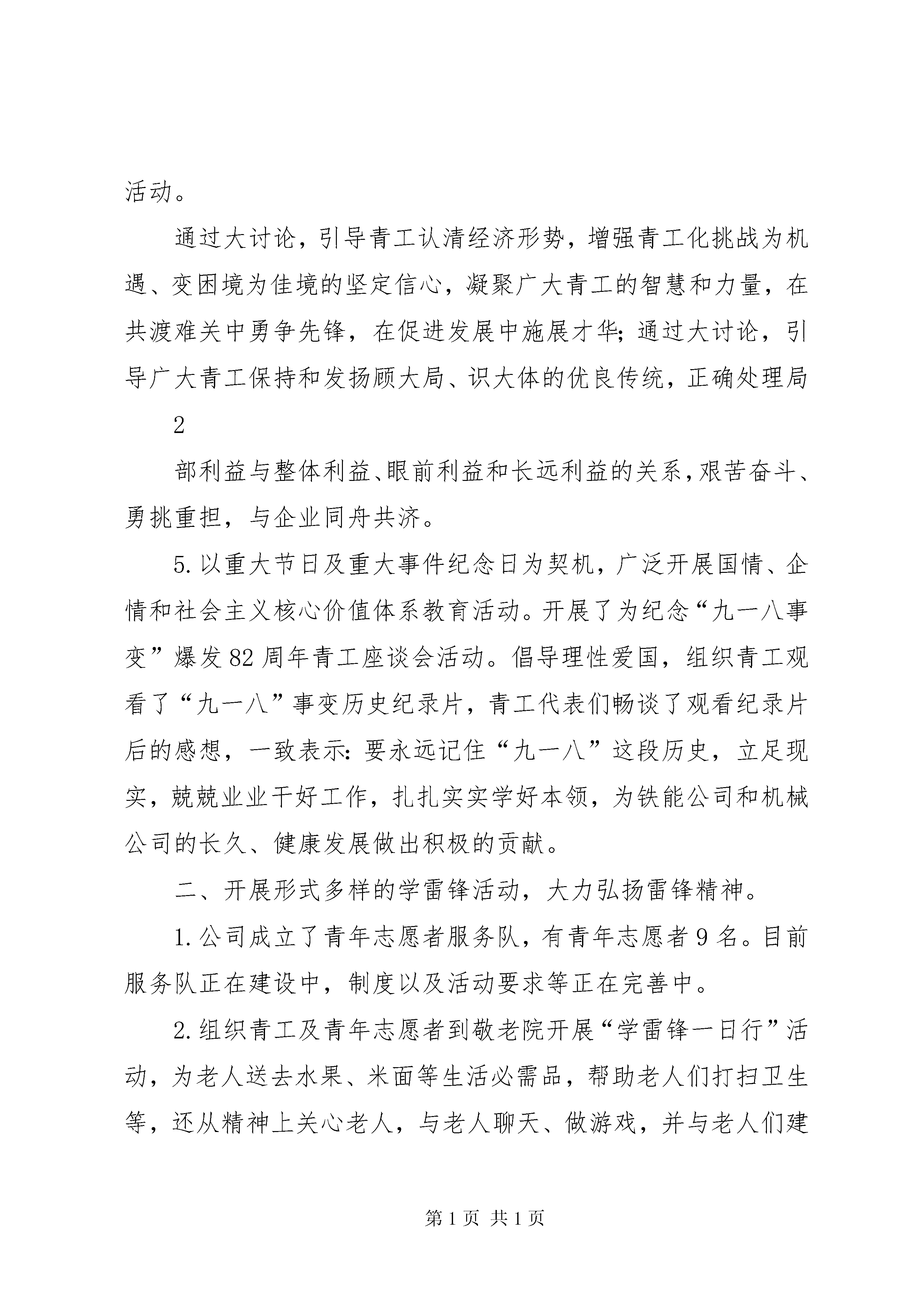 活动。

通过大讨论，引导青工认清经济形势，增强青工化挑战为机遇、变困境为佳境的坚定信心，凝聚广大青工的智慧和力量，在共渡难关中勇争先锋，在促进发展中施展才华;通过大讨论，引导广大青工保持和发扬顾大局、识大体的优良传统，正确处理局

2

部利益与整体利益、眼前利益和长远利益的关系，艰苦奋斗、勇挑重担，与企业同舟共济。

5.以重大节日及重大事件纪念日为契机，广泛开展国情、企情和社会主义核心价值体系教育活动。开展了为纪念“九一八事变”爆发82周年青工座谈会活动。倡导理性爱国，组织青工观看了“九一八”事变历史纪录片，青工代表们畅谈了观看纪录片后的感想，一致表示:要永远记住“九一八”这段历史，立足现实，兢兢业业干好工作，扎扎实实学好本领，为铁能公司和机械公司的长久、健康发展做出积极的贡献。

二、开展形式多样的学雷锋活动，大力弘扬雷锋精神。

1.公司成立了青年志愿者服务队，有青年志愿者9名。目前服务队正在建设中，制度以及活动要求等正在完善中。

2.组织青工及青年志愿者到敬老院开展“学雷锋一日行”活动，为老人送去水果、米面等生活必需品，帮助老人们打扫卫生等，还从精神上关心老人，与老人聊天、做游戏，并与老人们建

第1页 共1页